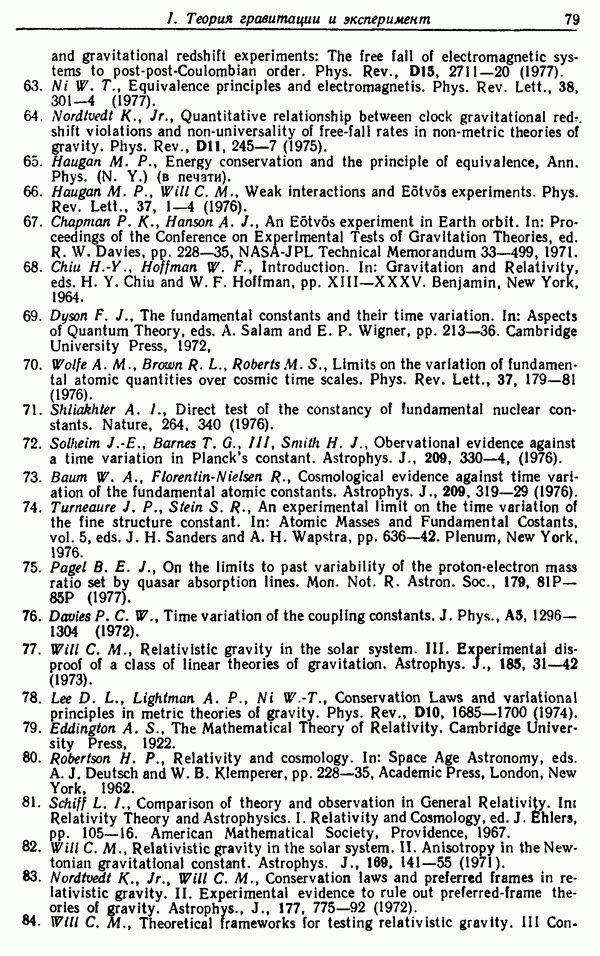 1. Теория гравитации и эксперимент 79

and gravitational redshift experiments: The free fall of electromagnetic systems to post-post-Coulombian order. Phys. Rev., D15, 2711—20 (1977).

63. Ni W. T., Equivalence principles and electromagnetis. Phys. Rev. Lett., 38, 301—4 (1977).

64. Nordtvedt K., Jr., Quantitative relationship between clock gravitational redshift violations and non-universality of free-fall rates in non-metric theories of gravity. Phys. Rev., D11, 245—7 (1975).

65. Haugan M. P., Energy conservation and the principle of equivalence, Ann. Phys. (N. Y.) (в печати).

66. Haugan M. P., Will C. M., Weak interactions and Eötvös experiments. Phys. Rev. Lett., 37, 1—4 (1976).

67. Chapman P. K., Hanson A. J., An Eötvös experiment in Earth orbit. In: Proceedings of the Conference on Experimental Tests of Gravitation Theories, ed. R. W. Davies, pp. 228—35, NASA-JPL Technical Memorandum 33—499, 1971.

68. Chiu H.-Y., Hoffman W. F., Introduction. In: Gravitation and Relativity, eds. H. Y. Chiu and W. F. Hoffman, pp. XIII—XXXV. Benjamin, New York, 1964.

69. Dyson F. J., The fundamental constants and their time variation. In: Aspects of Quantum Theory, eds. A. Salam and E. P. Wigner, pp. 213—36. Cambridge University Press, 1972,

70. Wolfe A. M., Brown R. L., Roberts M. S., Limits on the variation of fundamental atomic quantities over cosmic time scales. Phys. Rev. Lett., 37, 179—81 (1976).

71. Shliakhter A. I., Direct test of the constancy of fundamental nuclear constants. Nature, 264, 340 (1976).

72. Solheim J.-E., Barnes T. G., III, Smith H. J., Obervational evidence against a time variation in Planck's constant. Astrophys. J., 209, 330—4, (1976).

73. Baum W. A., Florentin-Nielsen R., Cosmological evidence against time variation of the fundamental atomic constants. Astrophys. J., 209, 319—29 (1976).

74. Turneaure J. P., Stein S. R., An experimental limit on the time variation of the fine structure constant. In: Atomic Masses and Fundamental Costants, vol. 5, eds. J. H. Sanders and A. H. Wapstra, pp. 636—42. Plenum, New York, 1976.

75. Pagel B. E. J., On the limits to past variability of the proton-electron mass ratio set by quasar absorption lines. Mon. Not. R. Astron. Soc., 179, 81P—85P (1977).

76. Davies P. C. W., Time variation of the coupling constants. J. Phys., A5, 1296—1304 (1972).

77. Will C. M., Relativistic gravity in the solar system. III. Experimental disproof of a class of linear theories of gravitation. Astrophys. J., 185, 31—42 (1973).

78. Lee D. L., Lightman A. P., Ni W.-T., Conservation Laws and variational principles in metric theories of gravity. Phys. Rev., D10, 1685—1700 (1974).

79. Eddington A. S., The Mathematical Theory of Relativity. Cambridge University Press, 1922.

80. Robertson H. P., Relativity and cosmology. In: Space Age Astronomy, eds. A. J. Deutsch and W. B. Klemperer, pp. 228—35, Academic Press, London, New York, 1962.

81. Schiff L. I., Comparison of theory and observation in General Relativity. In: Relativity Theory and Astrophysics. I. Relativity and Cosmology, ed. J. Ehlers, pp. 105—16. American Mathematical Society, Providence, 1967.

82. Will C. M., Relativistic gravity in the solar system. II. Anisotropy in the Newtonian gravitational constant. Astrophys. J., 169, 141—55 (1971).

83. Nordtvedt K., Jr., Will C. M., Conservation laws and preferred frames in relativistic gravity. II. Experimental evidence to rule out preferred-frame theories of gravity. Astrophys., J., 177, 775—92 (1972).

84. Will C. M., Theoretical frameworks for testing relativistic gravity. III Con-